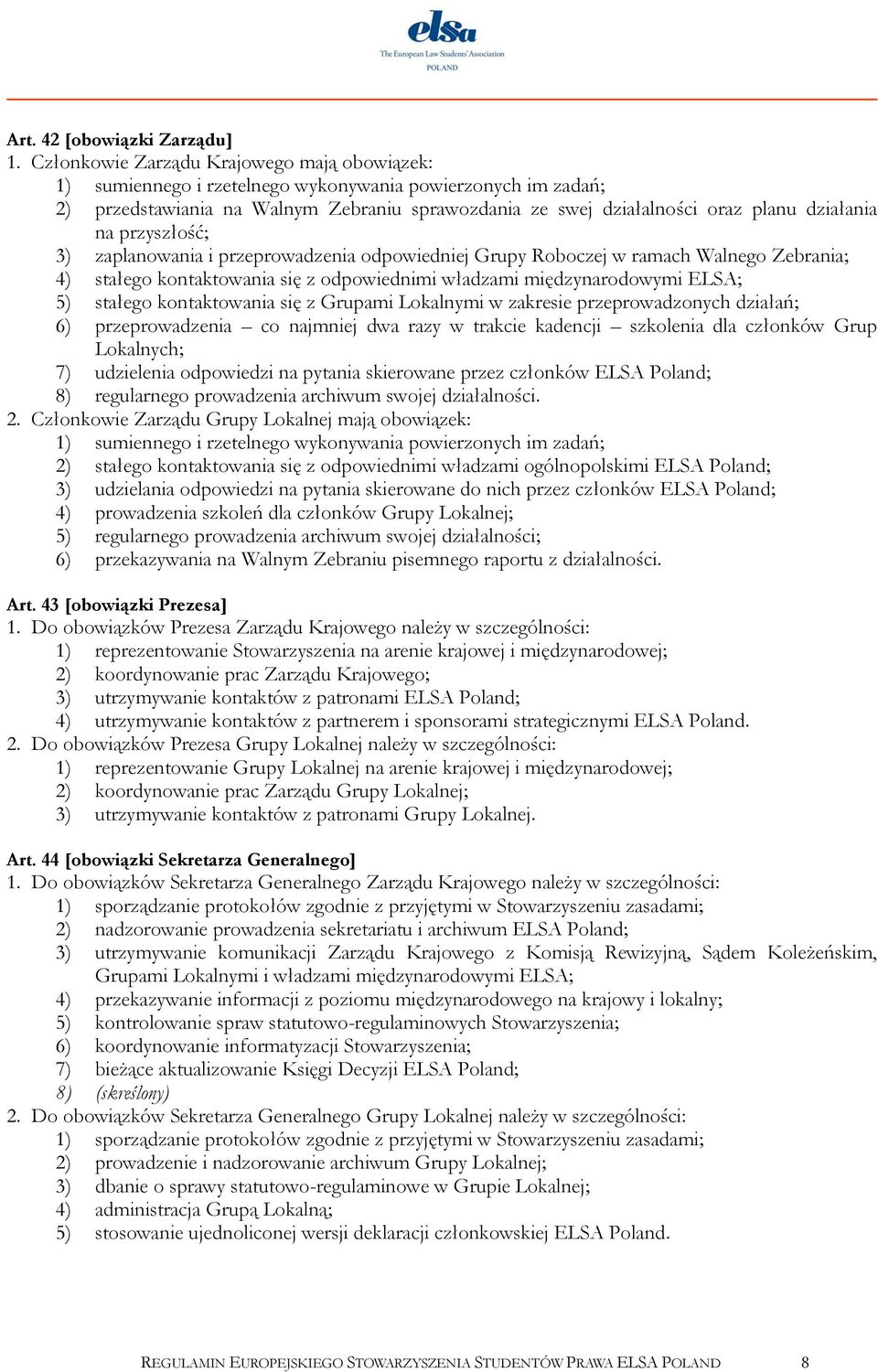 elsa
The European Law Students' Association
POLAND

Art. 42 [obowiązki Zarządu]
1. Członkowie Zarządu Krajowego mają obowiązek:
1) sumiennego i rzetelnego wykonywania powierzonych im zadań;
2) przedstawiania na Walnym Zebraniu sprawozdania ze swej działalności oraz planu działania na przyszłość;
3) zaplanowania i przeprowadzenia odpowiedniej Grupy Roboczej w ramach Walnego Zebrania;
4) stałego kontaktowania się z odpowiednimi władzami międzynarodowymi ELSA;
5) stałego kontaktowania się z Grupami Lokalnymi w zakresie przeprowadzonych działań;
6) przeprowadzenia – co najmniej dwa razy w trakcie kadencji – szkolenia dla członków Grup Lokalnych;
7) udzielenia odpowiedzi na pytania skierowane przez członków ELSA Poland;
8) regularnego prowadzenia archiwum swojej działalności.
2. Członkowie Zarządu Grupy Lokalnej mają obowiązek:
1) sumiennego i rzetelnego wykonywania powierzonych im zadań;
2) stałego kontaktowania się z odpowiednimi władzami ogólnopolskimi ELSA Poland;
3) udzielania odpowiedzi na pytania skierowane do nich przez członków ELSA Poland;
4) prowadzenia szkoleń dla członków Grupy Lokalnej;
5) regularnego prowadzenia archiwum swojej działalności;
6) przekazywania na Walnym Zebraniu pisemnego raportu z działalności.

Art. 43 [obowiązki Prezesa]
1. Do obowiązków Prezesa Zarządu Krajowego należy w szczególności:
1) reprezentowanie Stowarzyszenia na arenie krajowej i międzynarodowej;
2) koordynowanie prac Zarządu Krajowego;
3) utrzymywanie kontaktów z patronami ELSA Poland;
4) utrzymywanie kontaktów z partnerem i sponsorami strategicznymi ELSA Poland.
2. Do obowiązków Prezesa Grupy Lokalnej należy w szczególności:
1) reprezentowanie Grupy Lokalnej na arenie krajowej i międzynarodowej;
2) koordynowanie prac Zarządu Grupy Lokalnej;
3) utrzymywanie kontaktów z patronami Grupy Lokalnej.

Art. 44 [obowiązki Sekretarza Generalnego]
1. Do obowiązków Sekretarza Generalnego Zarządu Krajowego należy w szczególności:
1) sporządzanie protokołów zgodnie z przyjętymi w Stowarzyszeniu zasadami;
2) nadzorowanie prowadzenia sekretariatu i archiwum ELSA Poland;
3) utrzymywanie komunikacji Zarządu Krajowego z Komisją Rewizyjną, Sądem Koleżeńskim, Grupami Lokalnymi i władzami międzynarodowymi ELSA;
4) przekazywanie informacji z poziomu międzynarodowego na krajowy i lokalny;
5) kontrolowanie spraw statutowo-regulaminowych Stowarzyszenia;
6) koordynowanie informatyzacji Stowarzyszenia;
7) bieżące aktualizowanie Księgi Decyzji ELSA Poland;
8) (skreślony)
2. Do obowiązków Sekretarza Generalnego Grupy Lokalnej należy w szczególności:
1) sporządzanie protokołów zgodnie z przyjętymi w Stowarzyszeniu zasadami;
2) prowadzenie i nadzorowanie archiwum Grupy Lokalnej;
3) dbanie o sprawy statutowo-regulaminowe w Grupie Lokalnej;
4) administracja Grupą Lokalną;
5) stosowanie ujednoliconej wersji deklaracji członkowskiej ELSA Poland.

REGULAMIN EUROPEJSKIEGO STOWARZYSZENIA STUDENTÓW PRAWA ELSA POLAND 8